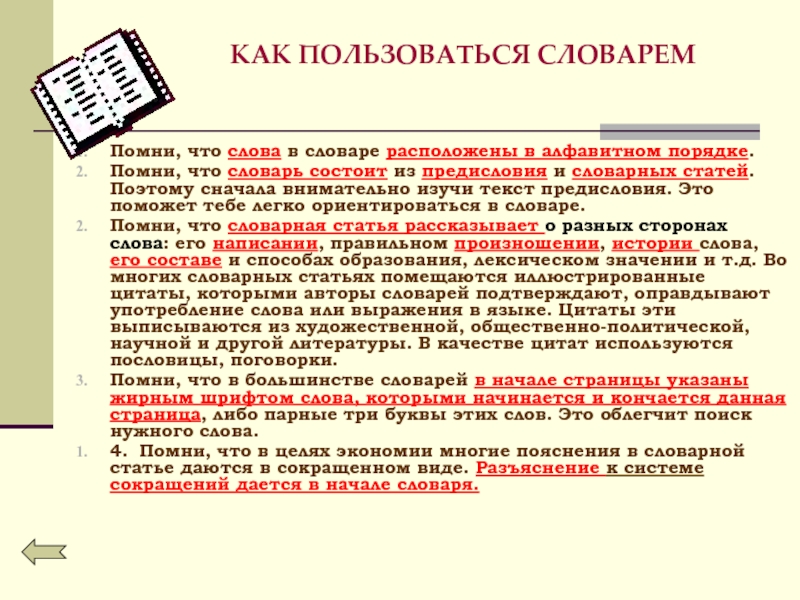 КАК ПОЛЬЗОВАТЬСЯ СЛОВАРЕМ

1. Помни, что слова в словаре расположены в алфавитном порядке.

2. Помни, что словарь состоит из предисловия и словарных статей. Поэтому сначала внимательно изучи текст предисловия. Это поможет тебе легко ориентироваться в словаре.

2. Помни, что словарная статья рассказывает о разных сторонах слова: его написании, правильном произношении, истории слова, его составе и способах образования, лексическом значении и т.д. Во многих словарных статьях помещаются иллюстрированные цитаты, которыми авторы словарей подтверждают, оправдывают употребление слова или выражения в языке. Цитаты эти выписываются из художественной, общественно-политической, научной и другой литературы. В качестве цитат используются пословицы, поговорки.

3. Помни, что в большинстве словарей в начале страницы указаны жирным шрифтом слова, которыми начинается и кончается данная страница, либо парные три буквы этих слов. Это облегчит поиск нужного слова.

1. 4. Помни, что в целях экономии многие пояснения в словарной статье даются в сокращенном виде. Разъяснение к системе сокращений дается в начале словаря.